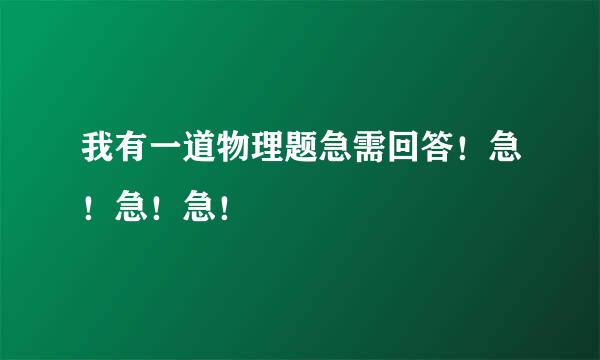 我有一道物理题急需回答！急！急！急！